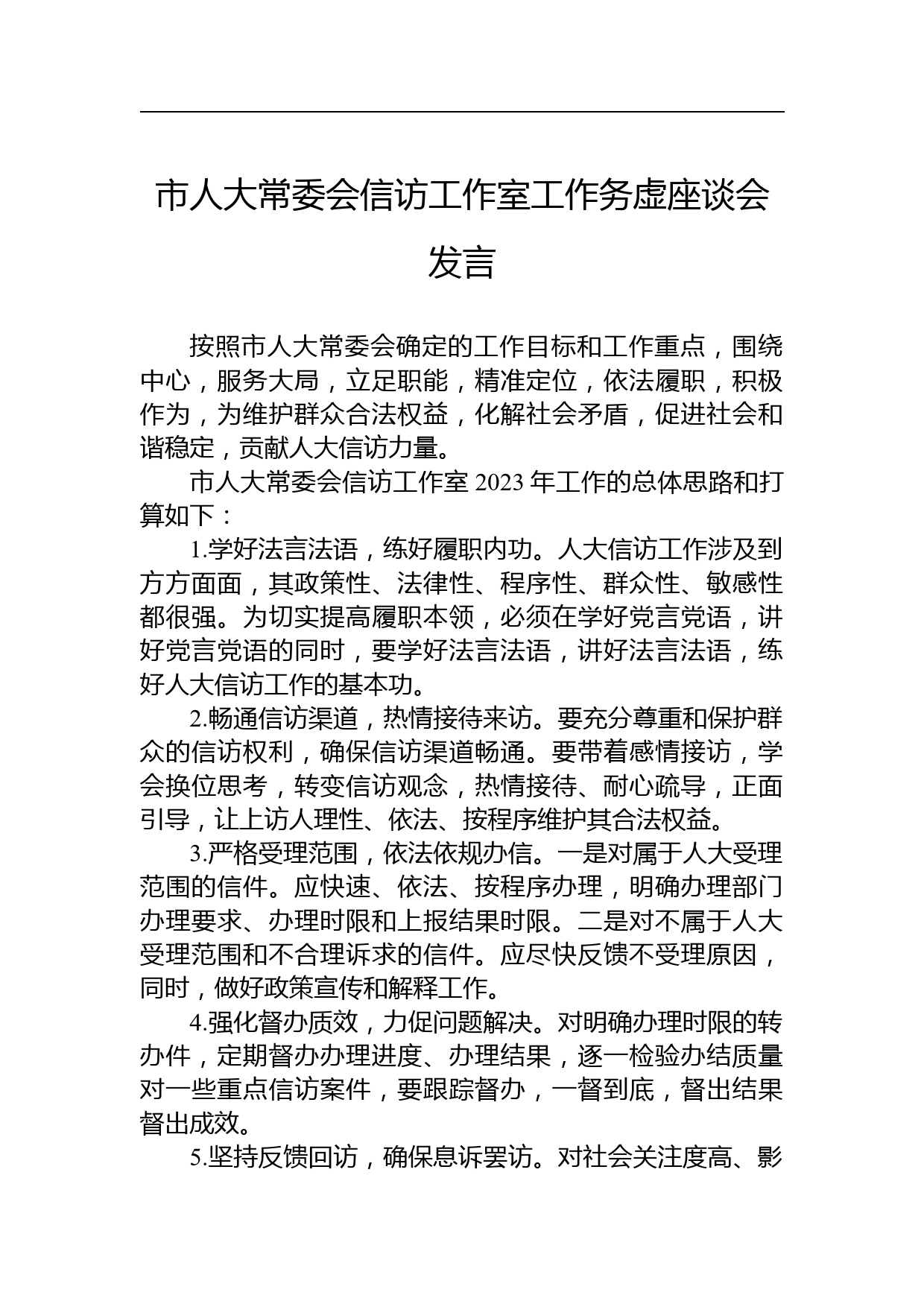 市人大常委会信访工作室工作务虚座谈会发言

按照市人大常委会确定的工作目标和工作重点，围绕中心，服务大局，立足职能，精准定位，依法履职，积极作为，为维护群众合法权益，化解社会矛盾，促进社会和谐稳定，贡献人大信访力量。

市人大常委会信访工作室 2023 年工作的总体思路和打算如下：

1.学好法言法语，练好履职内功。人大信访工作涉及到方方面面，其政策性、法律性、程序性、群众性、敏感性都很强。为切实提高履职本领，必须在学好党言党语，讲好党言党语的同时，要学好法言法语，讲好法言法语，练好人大信访工作的基本功。

2.畅通信访渠道，热情接待来访。要充分尊重和保护群众的信访权利，确保信访渠道畅通。要带着感情接访，学会换位思考，转变信访观念，热情接待、耐心疏导，正面引导，让上访人理性、依法、按程序维护其合法权益。

3.严格受理范围，依法依规办信。一是对属于人大受理范围的信件。应快速、依法、按程序办理，明确办理部门办理要求、办理时限和上报结果时限。二是对不属于人大受理范围和不合理诉求的信件。应尽快反馈不受理原因，同时，做好政策宣传和解释工作。

4.强化督办质效，力促问题解决。对明确办理时限的转办件，定期督办办理进度、办理结果，逐一检验办结质量对一些重点信访案件，要跟踪督办，一督到底，督出结果督出成效。

5.坚持反馈回访，确保息诉罢访。对社会关注度高、影